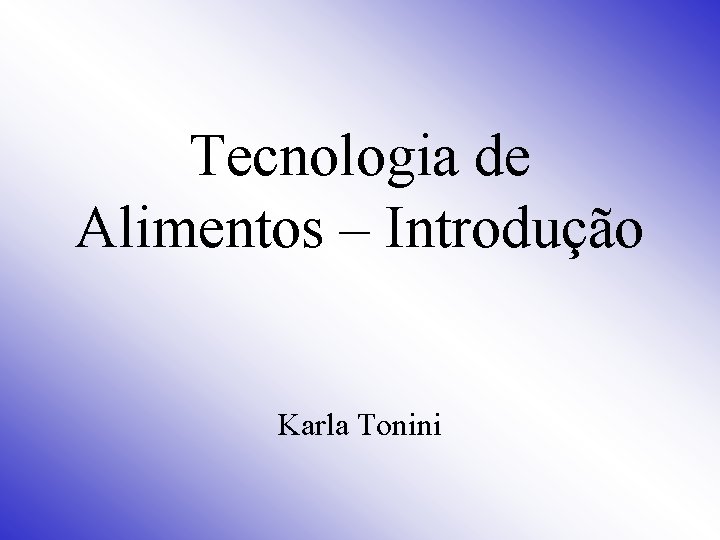 Tecnologia de Alimentos – Introdução

Karla Tonini